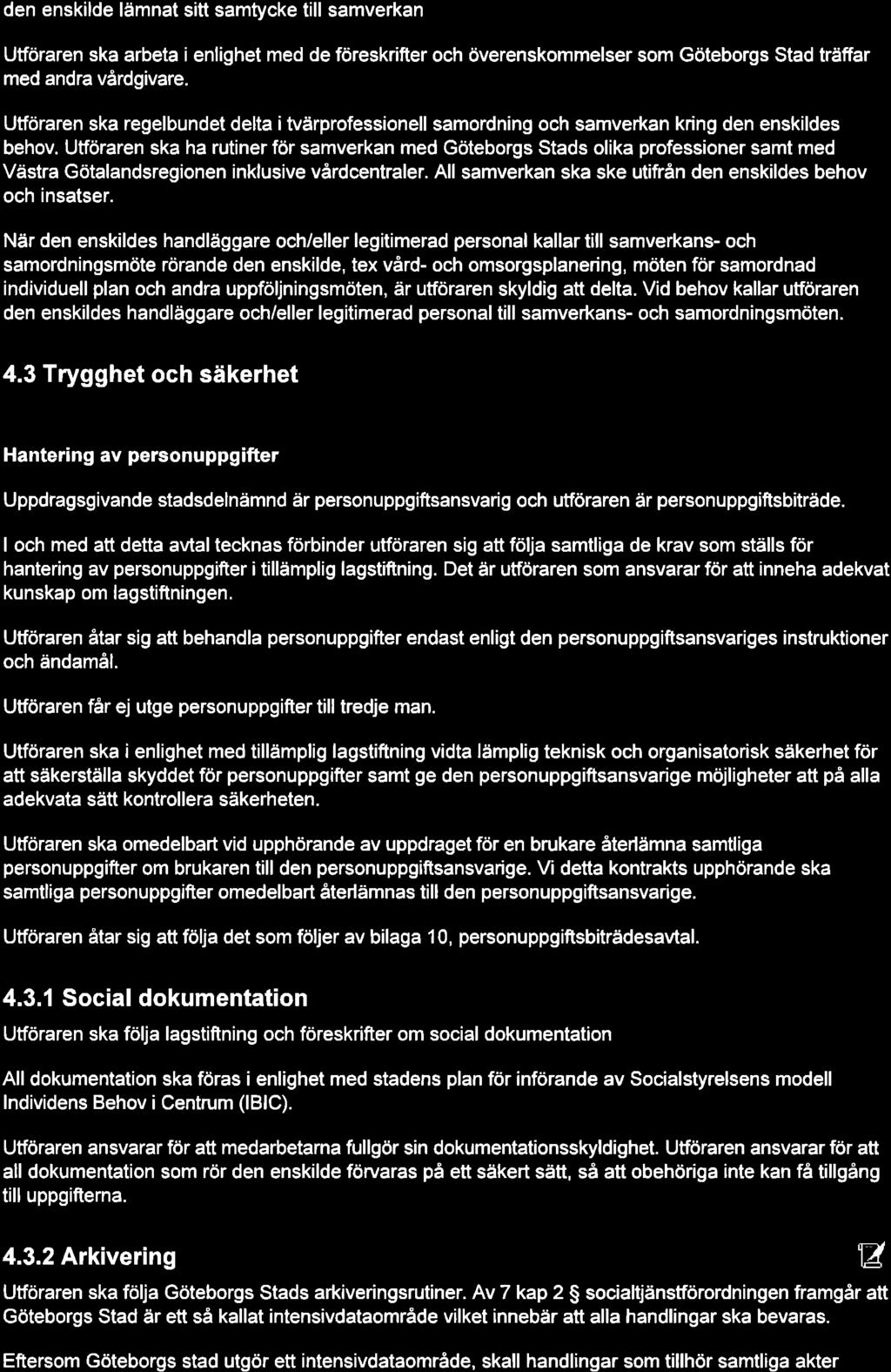 den enskilde lämnat sitt samtycke till samverkan

Utföraren ska arbeta i enlighet med de föreskrifter och överenskommelser som Göteborgs Stad träffar med andra vårdgivare.

Utföraren ska regelbundet delta i tvärprofessionell samordning och samverkan kring den enskildes behov. Utföraren ska ha rutiner för samverkan med Göteborgs Stads olika professioner samt med Västra Götalandsregionen inklusive vårdcentraler. All samverkan ska ske utifrån den enskildes behov och insatser.

När den enskildes handläggare och/eller legitimerad personal kallar till samverkans- och samordningsmöte rörande den enskilde, tex vård- och omsorgsplanering, möten för samordnad individuell plan och andra uppföljningsmöten, är utföraren skyldig att delta. Vid behov kallar utföraren den enskildes handläggare och/eller legitimerad personal till samverkans- och samordningsmöten.

4.3 Trygghet och säkerhet

Hantering av personuppgifter

Uppdragsgivande stadsdelnämnd är personuppgiftsansvarig och utföraren är personuppgiftsbiträde.

I och med att detta avtal tecknas förbinder utföraren sig att följa samtliga de krav som ställs för hantering av personuppgifter i tillämplig lagstiftning. Det är utföraren som ansvarar för att inneha adekvat kunskap om lagstiftningen.

Utföraren åtar sig att behandla personuppgifter endast enligt den personuppgiftsansvariges instruktioner och ändamål.

Utföraren får ej utge personuppgifter till tredje man.

Utföraren ska i enlighet med tillämplig lagstiftning vidta lämplig teknisk och organisatorisk säkerhet för att säkerställa skyddet för personuppgifter samt ge den personuppgiftsansvarige möjligheter att på alla adekvata sätt kontrollera säkerheten.

Utföraren ska omedelbart vid upphörande av uppdraget för en brukare återlämna samtliga personuppgifter om brukaren till den personuppgiftsansvarige. Vi detta kontrakts upphörande ska samtliga personuppgifter omedelbart återlämnas till den personuppgiftsansvarige.

Utföraren åtar sig att följa det som följer av bilaga 10, personuppgiftsbiträdesavtal.

4.3.1 Social dokumentation

Utföraren ska följa lagstiftning och föreskrifter om social dokumentation

All dokumentation ska föras i enlighet med stadens plan för införande av Socialstyrelsens modell Individens Behov i Centrum (IBIC).

Utföraren ansvarar för att medarbetarna fullgör sin dokumentationsskyldighet. Utföraren ansvarar för att all dokumentation som rör den enskilde förvaras på ett säkert sätt, så att obehöriga inte kan få tillgång till uppgifterna.

4.3.2 Arkivering

Utföraren ska följa Göteborgs Stads arkiveringsrutiner. Av 7 kap 2 § socialtjänstförordningen framgår att Göteborgs Stad är ett så kallat intensivdataområde vilket innebär att alla handlingar ska bevaras.

Eftersom Göteborgs stad utgör ett intensivdataområde, skall handlingar som tillhör samtliga akter